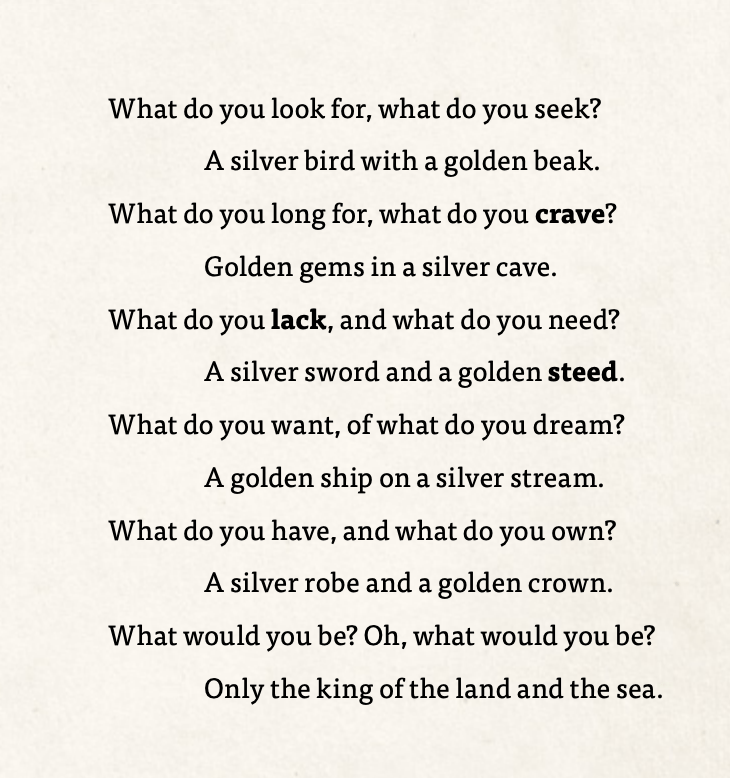 What do you look for, what do you seek?

A silver bird with a golden beak.

What do you long for, what do you crave?

Golden gems in a silver cave.

What do you lack, and what do you need?

A silver sword and a golden steed.

What do you want, of what do you dream?

A golden ship on a silver stream.

What do you have, and what do you own?

A silver robe and a golden crown.

What would you be? Oh, what would you be?

Only the king of the land and the sea.